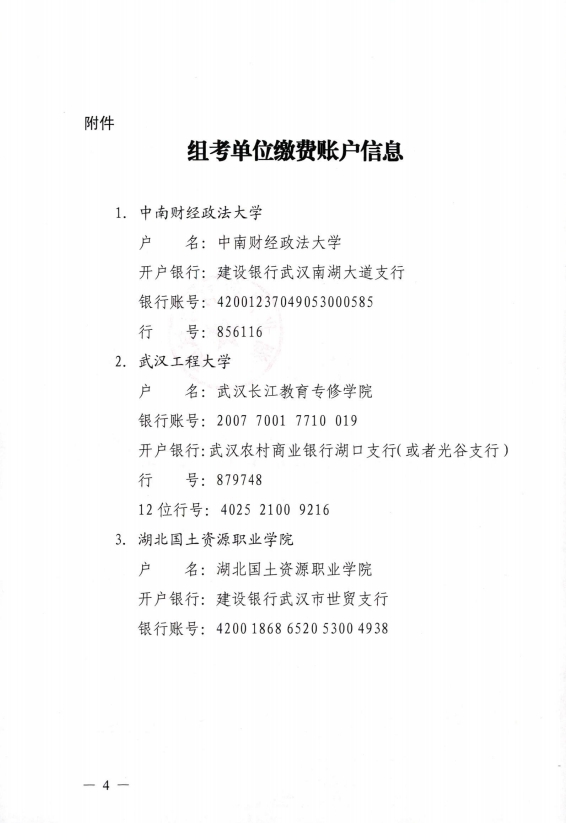 附件

组考单位缴费账户信息

1. 中南财经政法大学

户　　名：中南财经政法大学

开户银行：建设银行武汉南湖大道支行

银行账号：42001237049053000585

行　　号：856116

2. 武汉工程大学

户　　名：武汉长江教育专修学院

银行账号：2007 7001 7710 019

开户银行：武汉农村商业银行湖口支行(或者光谷支行)

行　　号：879748

12位行号：4025 2100 9216

3. 湖北国土资源职业学院

户　　名：湖北国土资源职业学院

开户银行：建设银行武汉市世贸支行

银行账号：4200 1868 6520 5300 4938

— 4 —